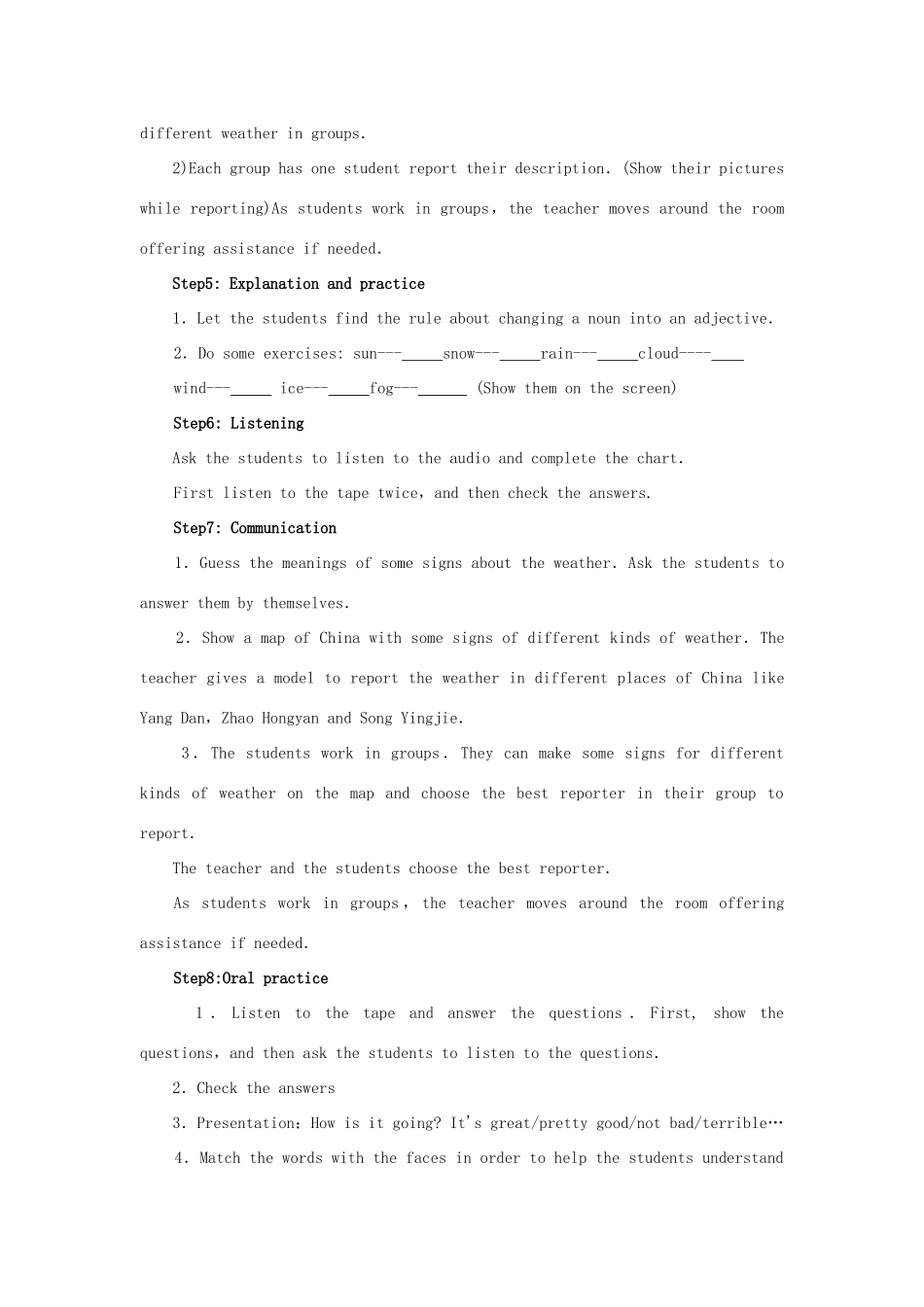 different weather in groups.

2)Each group has one student report their description. (Show their pictures while reporting)As students work in groups, the teacher moves around the room offering assistance if needed.

Step5: Explanation and practice

1. Let the students find the rule about changing a noun into an adjective.

2. Do some exercises: sun---____snow---____rain---____cloud----____ wind---____ ice---____fog---____ (Show them on the screen)

Step6: Listening

Ask the students to listen to the audio and complete the chart.

First listen to the tape twice, and then check the answers.

Step7: Communication

1. Guess the meanings of some signs about the weather. Ask the students to answer them by themselves.

2. Show a map of China with some signs of different kinds of weather. The teacher gives a model to report the weather in different places of China like Yang Dan, Zhao Hongyan and Song Yingjie.

3. The students work in groups. They can make some signs for different kinds of weather on the map and choose the best reporter in their group to report.

The teacher and the students choose the best reporter.

As students work in groups, the teacher moves around the room offering assistance if needed.

Step8:Oral practice

1. Listen to the tape and answer the questions. First, show the questions, and then ask the students to listen to the questions.

2. Check the answers

3. Presentation: How is it going? It's great/pretty good/not bad/terrible…

4. Match the words with the faces in order to help the students understand